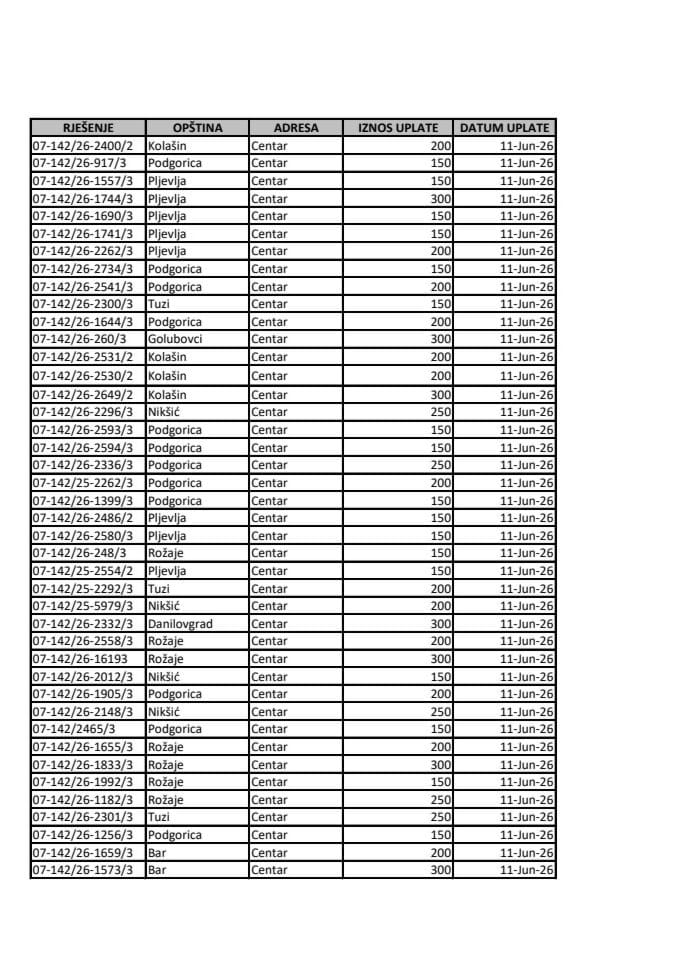 | RJEŠENJE | OPŠTINA | ADRESA | IZNOS UPLATE | DATUM UPLATE |
|---|---|---|---|---|
| 07-142/26-2400/2 | Kolašin | Centar | 200 | 11-Jun-26 |
| 07-142/26-917/3 | Podgorica | Centar | 150 | 11-Jun-26 |
| 07-142/26-1557/3 | Pljevlja | Centar | 150 | 11-Jun-26 |
| 07-142/26-1744/3 | Pljevlja | Centar | 300 | 11-Jun-26 |
| 07-142/26-1690/3 | Pljevlja | Centar | 150 | 11-Jun-26 |
| 07-142/26-1741/3 | Pljevlja | Centar | 150 | 11-Jun-26 |
| 07-142/26-2262/3 | Pljevlja | Centar | 200 | 11-Jun-26 |
| 07-142/26-2734/3 | Podgorica | Centar | 150 | 11-Jun-26 |
| 07-142/26-2541/3 | Podgorica | Centar | 200 | 11-Jun-26 |
| 07-142/26-2300/3 | Tuzi | Centar | 150 | 11-Jun-26 |
| 07-142/26-1644/3 | Podgorica | Centar | 200 | 11-Jun-26 |
| 07-142/26-260/3 | Golubovci | Centar | 300 | 11-Jun-26 |
| 07-142/26-2531/2 | Kolašin | Centar | 200 | 11-Jun-26 |
| 07-142/26-2530/2 | Kolašin | Centar | 200 | 11-Jun-26 |
| 07-142/26-2649/2 | Kolašin | Centar | 300 | 11-Jun-26 |
| 07-142/26-2296/3 | Nikšić | Centar | 250 | 11-Jun-26 |
| 07-142/26-2593/3 | Podgorica | Centar | 150 | 11-Jun-26 |
| 07-142/26-2594/3 | Podgorica | Centar | 150 | 11-Jun-26 |
| 07-142/26-2336/3 | Podgorica | Centar | 250 | 11-Jun-26 |
| 07-142/25-2262/3 | Podgorica | Centar | 200 | 11-Jun-26 |
| 07-142/26-1399/3 | Podgorica | Centar | 150 | 11-Jun-26 |
| 07-142/26-2486/2 | Pljevlja | Centar | 150 | 11-Jun-26 |
| 07-142/26-2580/3 | Pljevlja | Centar | 150 | 11-Jun-26 |
| 07-142/26-248/3 | Rožaje | Centar | 150 | 11-Jun-26 |
| 07-142/25-2554/2 | Pljevlja | Centar | 150 | 11-Jun-26 |
| 07-142/25-2292/3 | Tuzi | Centar | 200 | 11-Jun-26 |
| 07-142/25-5979/3 | Nikšić | Centar | 200 | 11-Jun-26 |
| 07-142/26-2332/3 | Danilovgrad | Centar | 300 | 11-Jun-26 |
| 07-142/26-2558/3 | Rožaje | Centar | 200 | 11-Jun-26 |
| 07-142/26-16193 | Rožaje | Centar | 300 | 11-Jun-26 |
| 07-142/26-2012/3 | Nikšić | Centar | 150 | 11-Jun-26 |
| 07-142/26-1905/3 | Podgorica | Centar | 200 | 11-Jun-26 |
| 07-142/26-2148/3 | Nikšić | Centar | 250 | 11-Jun-26 |
| 07-142/2465/3 | Podgorica | Centar | 150 | 11-Jun-26 |
| 07-142/26-1655/3 | Rožaje | Centar | 200 | 11-Jun-26 |
| 07-142/26-1833/3 | Rožaje | Centar | 300 | 11-Jun-26 |
| 07-142/26-1992/3 | Rožaje | Centar | 150 | 11-Jun-26 |
| 07-142/26-1182/3 | Rožaje | Centar | 250 | 11-Jun-26 |
| 07-142/26-2301/3 | Tuzi | Centar | 250 | 11-Jun-26 |
| 07-142/26-1256/3 | Podgorica | Centar | 150 | 11-Jun-26 |
| 07-142/26-1659/3 | Bar | Centar | 200 | 11-Jun-26 |
| 07-142/26-1573/3 | Bar | Centar | 300 | 11-Jun-26 |